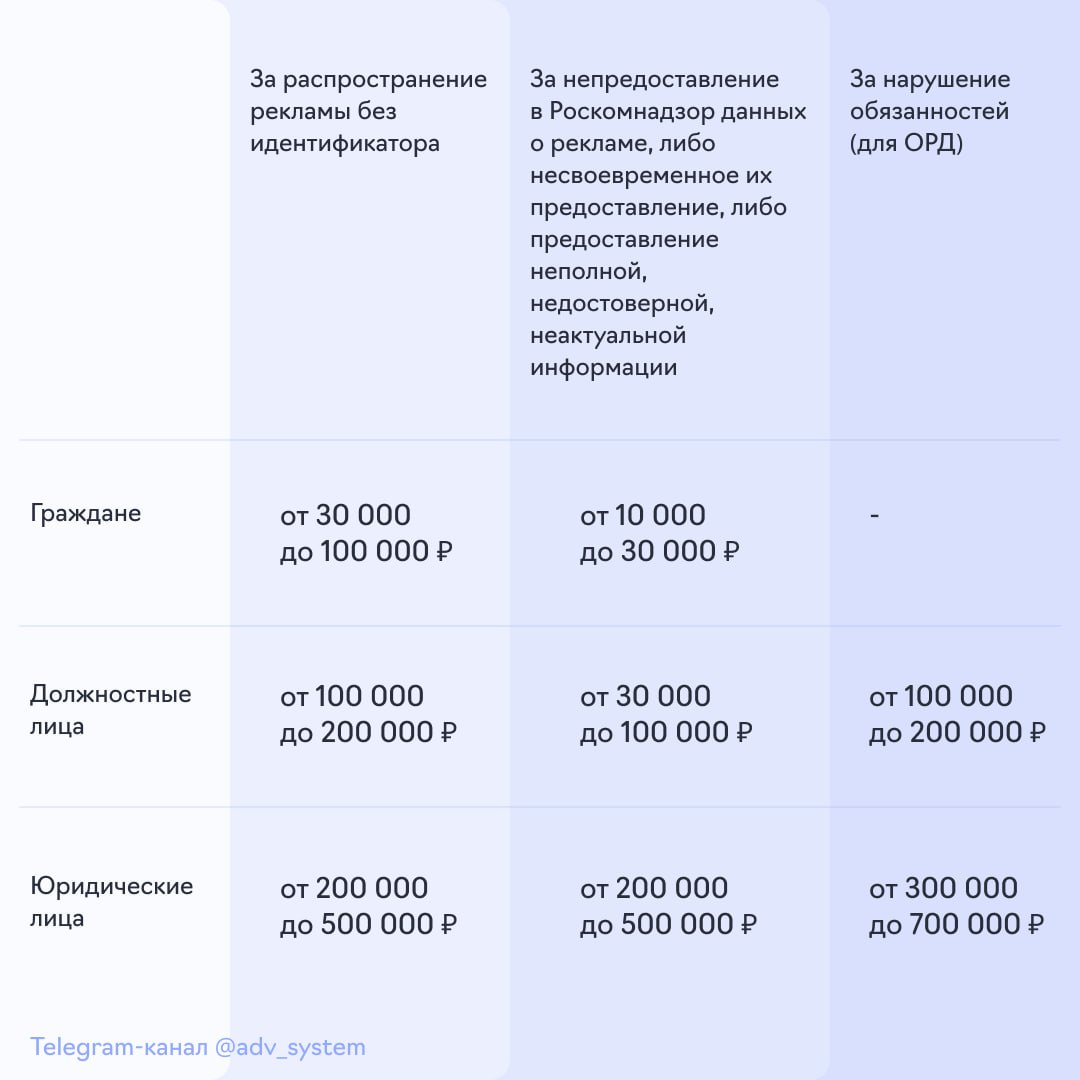 | | За распространение рекламы без идентификатора | За непредоставление в Роскомнадзор данных о рекламе, либо несвоевременное их предоставление, либо предоставление неполной, недостоверной, неактуальной информации | За нарушение обязанностей (для ОРД) |
|---|---|---|---|
| Граждане | от 30 000 до 100 000 ₽ | от 10 000 до 30 000 ₽ | - |
| Должностные лица | от 100 000 до 200 000 ₽ | от 30 000 до 100 000 ₽ | от 100 000 до 200 000 ₽ |
| Юридические лица | от 200 000 до 500 000 ₽ | от 200 000 до 500 000 ₽ | от 300 000 до 700 000 ₽ |

Telegram-канал @adv_system